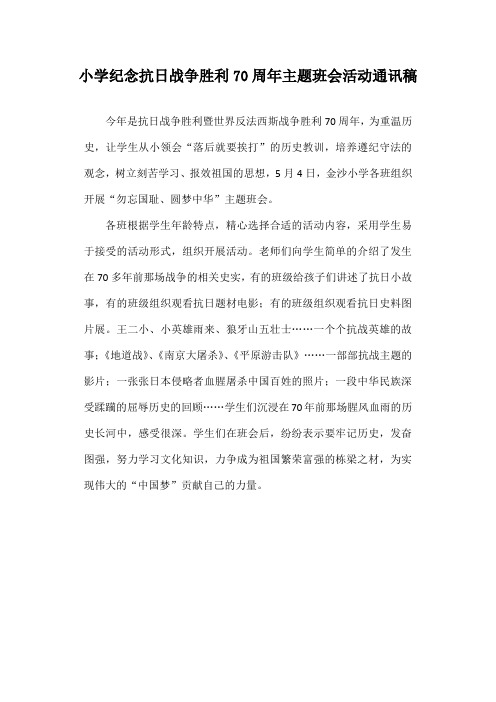 小学纪念抗日战争胜利70周年主题班会活动通讯稿

今年是抗日战争胜利暨世界反法西斯战争胜利70周年，为重温历史，让学生从小领会“落后就要挨打”的历史教训，培养遵纪守法的观念，树立刻苦学习、报效祖国的思想，5月4日，金沙小学各班组织开展“勿忘国耻、圆梦中华”主题班会。

各班根据学生年龄特点，精心选择合适的活动内容，采用学生易于接受的活动形式，组织开展活动。老师们向学生简单的介绍了发生在70多年前那场战争的相关史实，有的班级给孩子们讲述了抗日小故事，有的班级组织观看抗日题材电影；有的班级组织观看抗日史料图片展。王二小、小英雄雨来、狼牙山五壮士……一个个抗战英雄的故事；《地道战》、《南京大屠杀》、《平原游击队》……一部部抗战主题的影片；一张张日本侵略者血腥屠杀中国百姓的照片；一段中华民族深受蹂躏的屈辱历史的回顾……学生们沉浸在70年前那场腥风血雨的历史长河中，感受很深。学生们在班会后，纷纷表示要牢记历史，发奋图强，努力学习文化知识，力争成为祖国繁荣富强的栋梁之材，为实现伟大的“中国梦”贡献自己的力量。